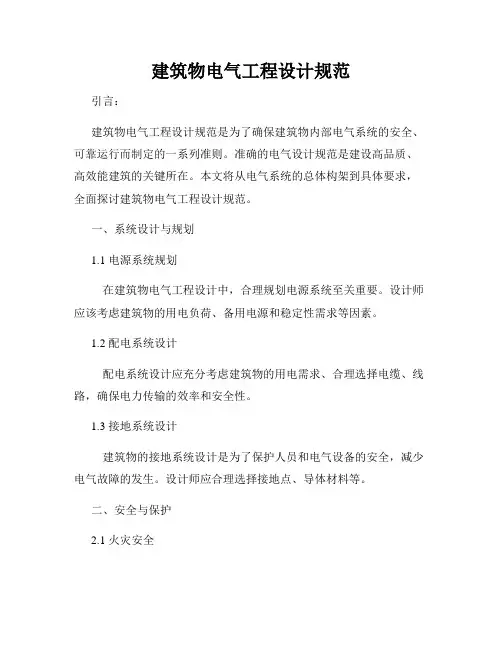 建筑物电气工程设计规范

引言：

建筑物电气工程设计规范是为了确保建筑物内部电气系统的安全、可靠运行而制定的一系列准则。准确的电气设计规范是建设高品质、高效能建筑的关键所在。本文将从电气系统的总体构架到具体要求，全面探讨建筑物电气工程设计规范。

一、系统设计与规划

1.1 电源系统规划

在建筑物电气工程设计中，合理规划电源系统至关重要。设计师应该考虑建筑物的用电负荷、备用电源和稳定性需求等因素。

1.2 配电系统设计

配电系统设计应充分考虑建筑物的用电需求、合理选择电缆、线路，确保电力传输的效率和安全性。

1.3 接地系统设计

建筑物的接地系统设计是为了保护人员和电气设备的安全，减少电气故障的发生。设计师应合理选择接地点、导体材料等。

二、安全与保护

2.1 火灾安全